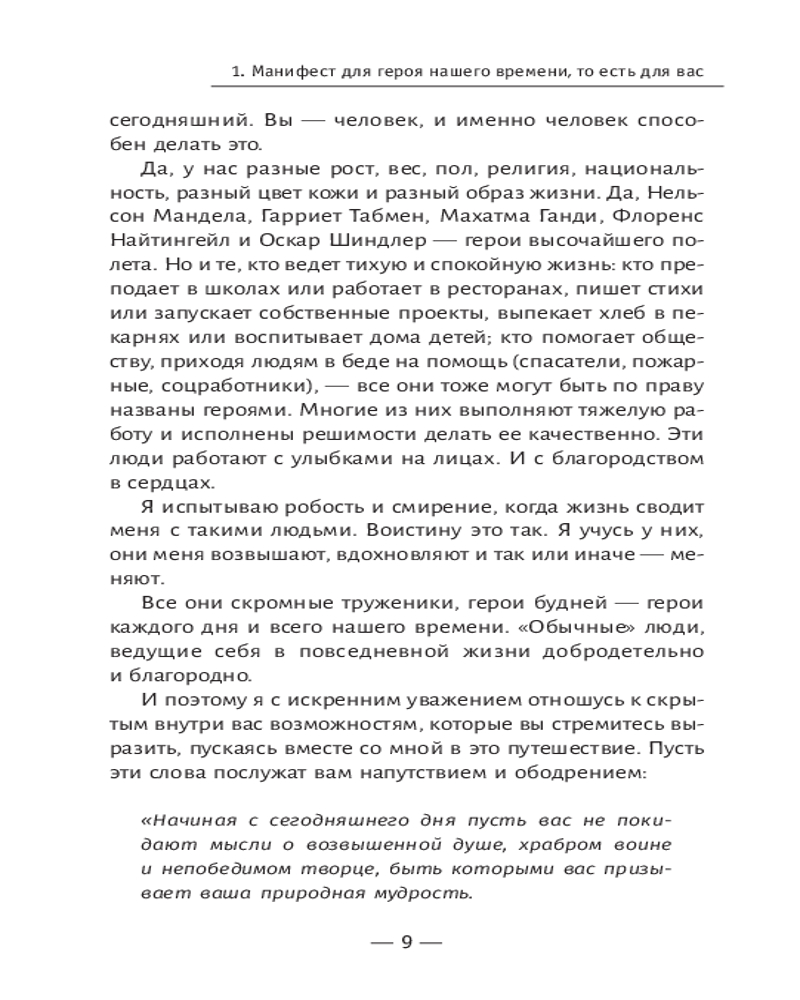 1. Манифест для героя нашего времени, то есть для вас

сегодняшний. Вы — человек, и именно человек способен делать это.

Да, у нас разные рост, вес, пол, религия, национальность, разный цвет кожи и разный образ жизни. Да, Нельсон Мандела, Гарриет Табмен, Махатма Ганди, Флоренс Найтингейл и Оскар Шиндлер — герои высочайшего полета. Но и те, кто ведет тихую и спокойную жизнь: кто преподает в школах или работает в ресторанах, пишет стихи или запускает собственные проекты, выпекает хлеб в пекарнях или воспитывает дома детей; кто помогает обществу, приходя людям в беде на помощь (спасатели, пожарные, соцработники), — все они тоже могут быть по праву названы героями. Многие из них выполняют тяжелую работу и исполнены решимости делать ее качественно. Эти люди работают с улыбками на лицах. И с благородством в сердцах.

Я испытываю робость и смирение, когда жизнь сводит меня с такими людьми. Воистину это так. Я учусь у них, они меня возвышают, вдохновляют и так или иначе — меняют.

Все они скромные труженики, герои будней — герои каждого дня и всего нашего времени. «Обычные» люди, ведущие себя в повседневной жизни добродетельно и благородно.

И поэтому я с искренним уважением отношусь к скрытым внутри вас возможностям, которые вы стремитесь выразить, пускаясь вместе со мной в это путешествие. Пусть эти слова послужат вам напутствием и ободрением:

«Начиная с сегодняшнего дня пусть вас не покидают мысли о возвышенной душе, храбром воине и непобедимом творце, быть которыми вас призывает ваша природная мудрость.

— 9 —